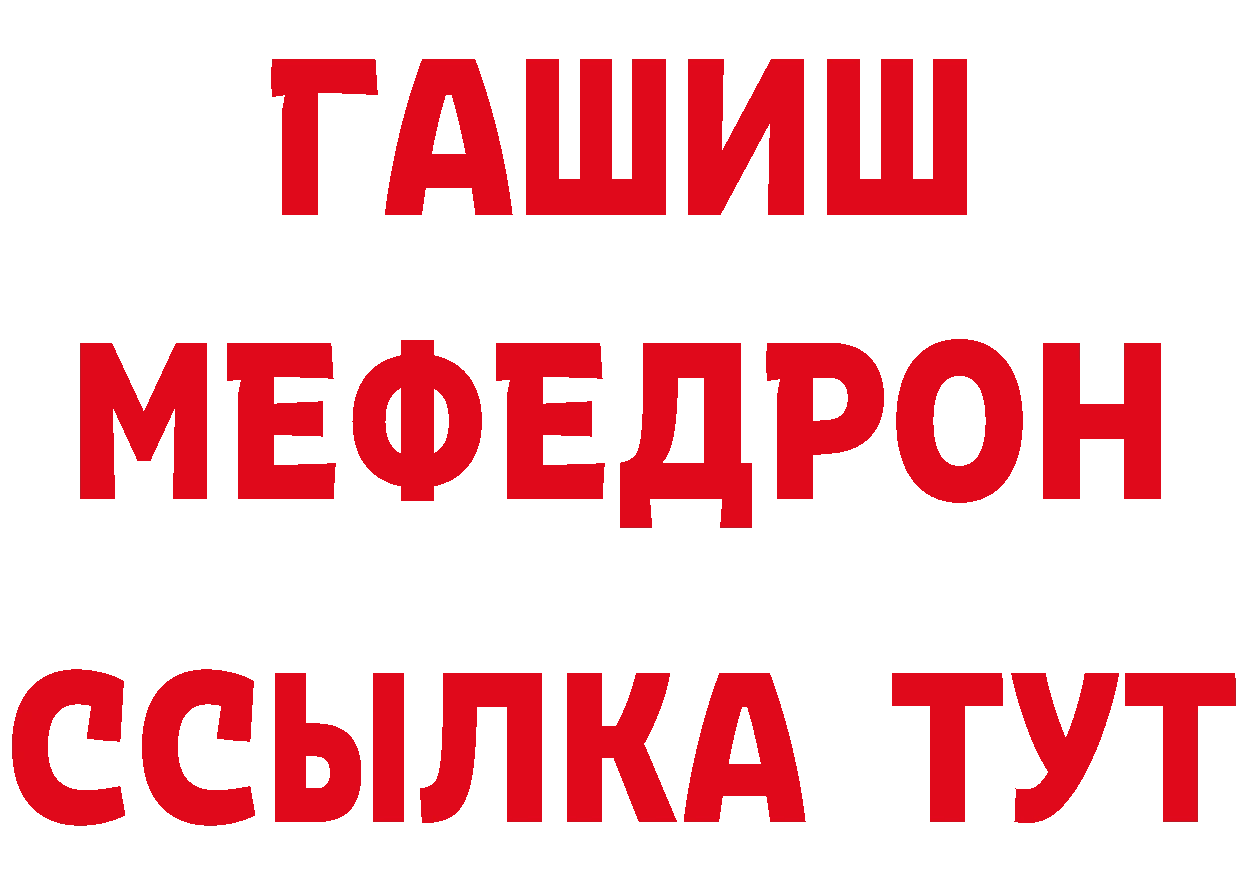 ГАШИШ
МЕФЕДРОН
ССЫЛКА ТУТ